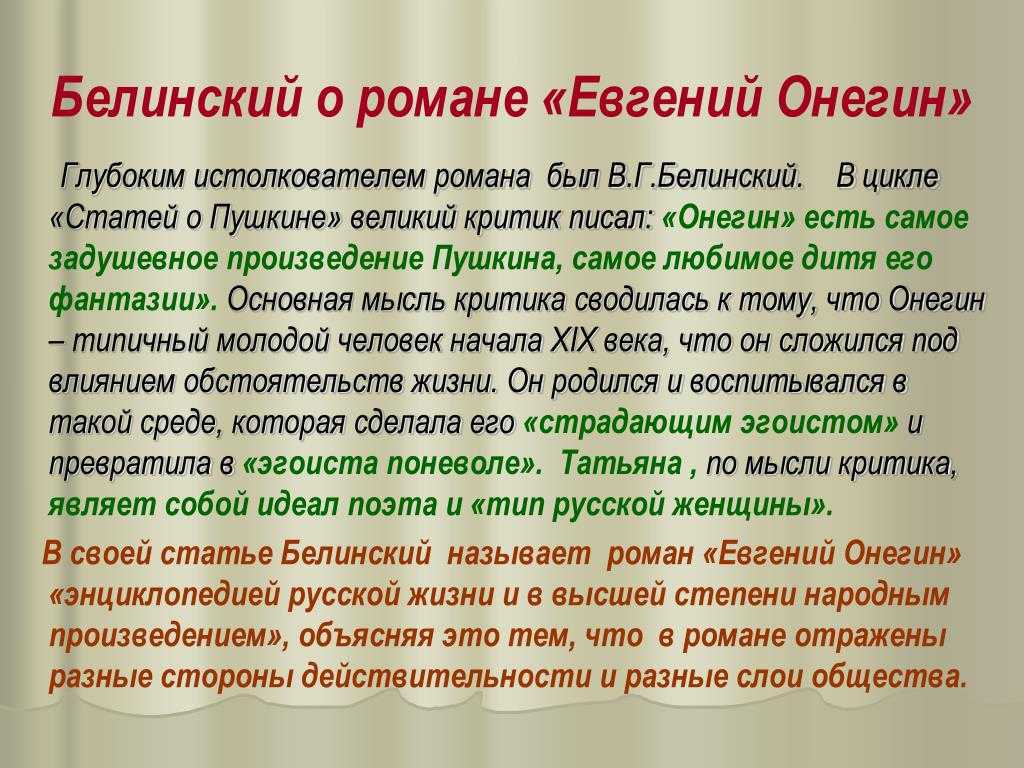 Белинский о романе «Евгений Онегин»

Глубоким истолкователем романа был В.Г.Белинский. В цикле «Статей о Пушкине» великий критик писал: «Онегин» есть самое задушевное произведение Пушкина, самое любимое дитя его фантазии». Основная мысль критика сводилась к тому, что Онегин – типичный молодой человек начала XIX века, что он сложился под влиянием обстоятельств жизни. Он родился и воспитывался в такой среде, которая сделала его «страдающим эгоистом» и превратила в «эгоиста поневоле». Татьяна , по мысли критика, являет собой идеал поэта и «тип русской женщины».

В своей статье Белинский называет роман «Евгений Онегин» «энциклопедией русской жизни и в высшей степени народным произведением», объясняя это тем, что в романе отражены разные стороны действительности и разные слои общества.